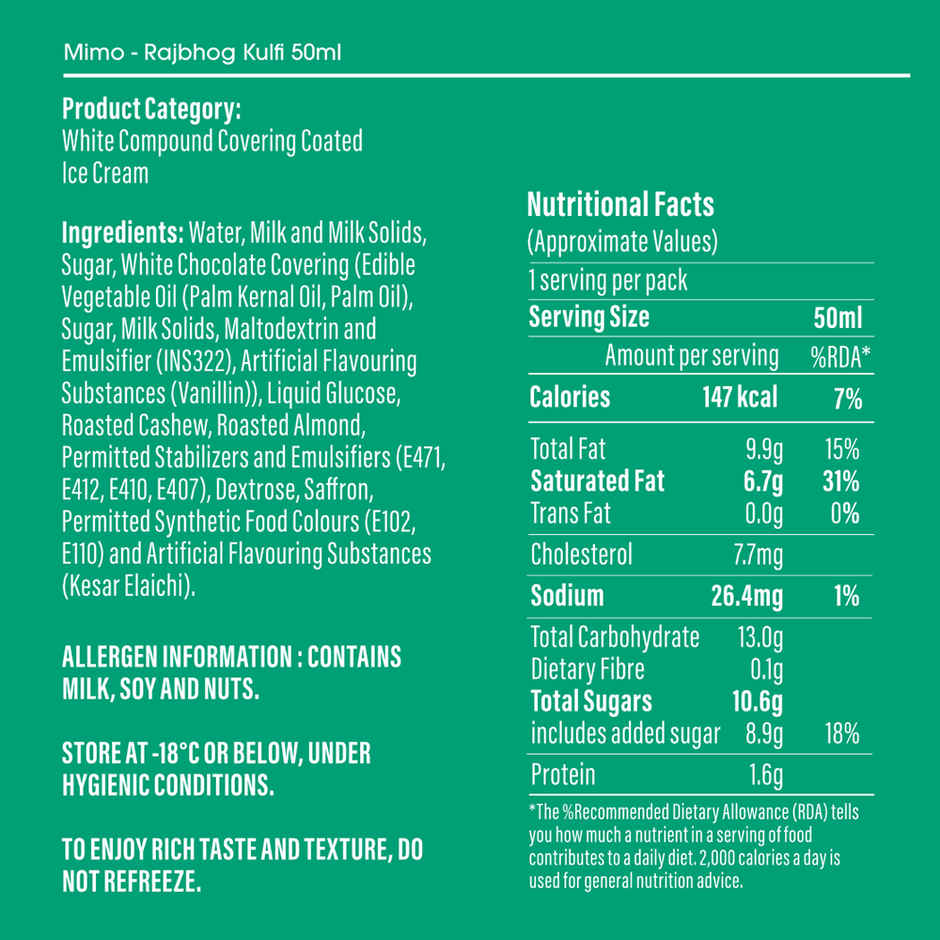 Mimo - Rajbhog Kulfi 50ml

Product Category:
White Compound Covering Coated Ice Cream

Ingredients: Water, Milk and Milk Solids, Sugar, White Chocolate Covering (Edible Vegetable Oil (Palm Kernal Oil, Palm Oil), Sugar, Milk Solids, Maltodextrin and Emulsifier (INS322), Artificial Flavouring Substances (Vanillin)), Liquid Glucose, Roasted Cashew, Roasted Almond, Permitted Stabilizers and Emulsifiers (E471, E412, E410, E407), Dextrose, Saffron, Permitted Synthetic Food Colours (E102, E110) and Artificial Flavouring Substances (Kesar Elaichi).

ALLERGEN INFORMATION : CONTAINS MILK, SOY AND NUTS.

STORE AT -18°C OR BELOW, UNDER HYGIENIC CONDITIONS.

TO ENJOY RICH TASTE AND TEXTURE, DO NOT REFREEZE.

Nutritional Facts
(Approximate Values)
1 serving per pack

| Serving Size | | 50ml |
|---|---|---|
| | Amount per serving | %RDA* |
| Calories | 147 kcal | 7% |
| Total Fat | 9.9g | 15% |
| Saturated Fat | 6.7g | 31% |
| Trans Fat | 0.0g | 0% |
| Cholesterol | 7.7mg | |
| Sodium | 26.4mg | 1% |
| Total Carbohydrate | 13.0g | |
| Dietary Fibre | 0.1g | |
| Total Sugars | 10.6g | |
| includes added sugar | 8.9g | 18% |
| Protein | 1.6g | |

*The %Recommended Dietary Allowance (RDA) tells you how much a nutrient in a serving of food contributes to a daily diet. 2,000 calories a day is used for general nutrition advice.